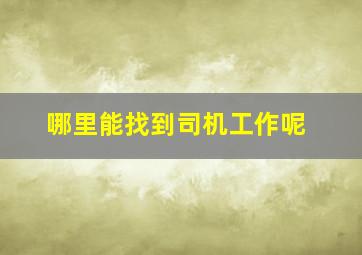 哪里能找到司机工作呢